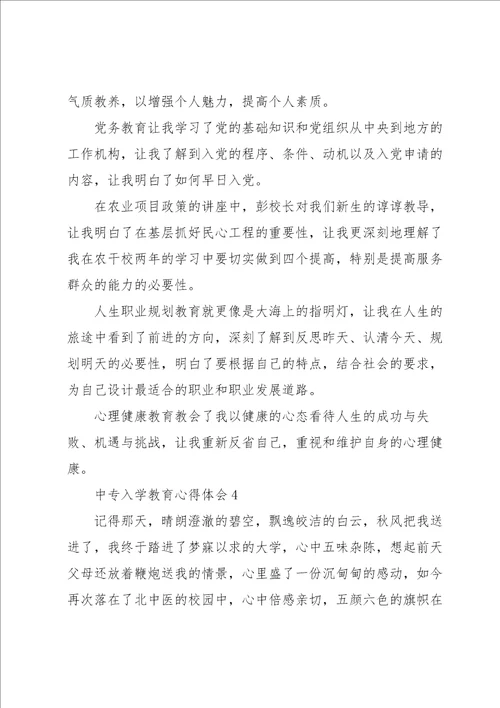 气质教养，以增强个人魅力，提高个人素质。

党务教育让我学习了党的基础知识和党组织从中央到地方的工作机构，让我了解到入党的程序、条件、动机以及入党申请的内容，让我明白了如何早日入党。

在农业项目政策的讲座中，彭校长对我们新生的谆谆教导，让我明白了在基层抓好民心工程的重要性，让我更深刻地理解了我在农干校两年的学习中要切实做到四个提高，特别是提高服务群众的能力的必要性。

人生职业规划教育就更像是大海上的指明灯，让我在人生的旅途中看到了前进的方向，深刻了解到反思昨天、认清今天、规划明天的必要性，明白了要根据自己的特点，结合社会的要求，为自己设计最适合的职业和职业发展道路。

心理健康教育教会了我以健康的心态看待人生的成功与失败、机遇与挑战，让我重新反省自己，重视和维护自身的心理健康。

中专入学教育心得体会4

记得那天，晴朗澄澈的碧空，飘逸皎洁的白云，秋风把我送进了，我终于踏进了梦寐以求的大学，心中五味杂陈，想起前天父母还放着鞭炮送我的情景，心里盛了一份沉甸甸的感动，如今再次落在了北中医的校园中，心中倍感亲切，五颜六色的旗帜在